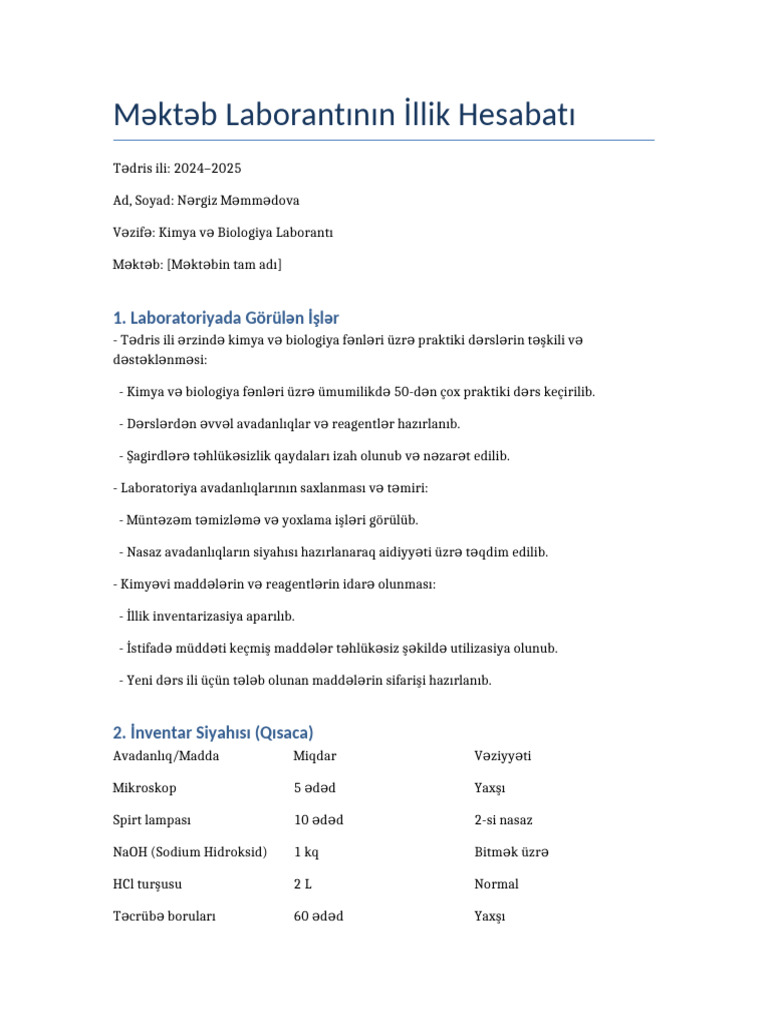 Məktəb Laborantının İllik Hesabatı

Tədris ili: 2024–2025

Ad, Soyad: Nərgiz Məmmədova

Vəzifə: Kimya və Biologiya Laborantı

Məktəb: [Məktəbin tam adı]

1. Laboratoriyada Görülən İşlər

- Tədris ili ərzində kimya və biologiya fənləri üzrə praktiki dərslərin təşkili və dəstəklənməsi:

- Kimya və biologiya fənləri üzrə ümumilikdə 50-dən çox praktiki dərs keçirilib.

- Dərslərdən əvvəl avadanlıqlar və reagentlər hazırlanıb.

- Şagirdlərə təhlükəsizlik qaydaları izah olunub və nəzarət edilib.

- Laboratoriya avadanlıqlarının saxlanması və təmiri:

- Müntəzəm təmizləmə və yoxlama işləri görülüb.

- Nasaz avadanlıqların siyahısı hazırlanaraq aidiyyəti üzrə təqdim edilib.

- Kimyəvi maddələrin və reagentlərin idarə olunması:

- İllik inventarizasiya aparılıb.

- İstifadə müddəti keçmiş maddələr təhlükəsiz şəkildə utilizasiya olunub.

- Yeni dərs ili üçün tələb olunan maddələrin sifarişi hazırlanıb.

2. İnventar Siyahısı (Qısaca)

| Avadanlıq/Madda | Miqdar | Vəziyyəti |
|---|---|---|
| Mikroskop | 5 ədəd | Yaxşı |
| Spirt lampası | 10 ədəd | 2-si nasaz |
| NaOH (Sodium Hidroksid) | 1 kq | Bitmək üzrə |
| HCl turşusu | 2 L | Normal |
| Təcrübə boruları | 60 ədəd | Yaxşı |